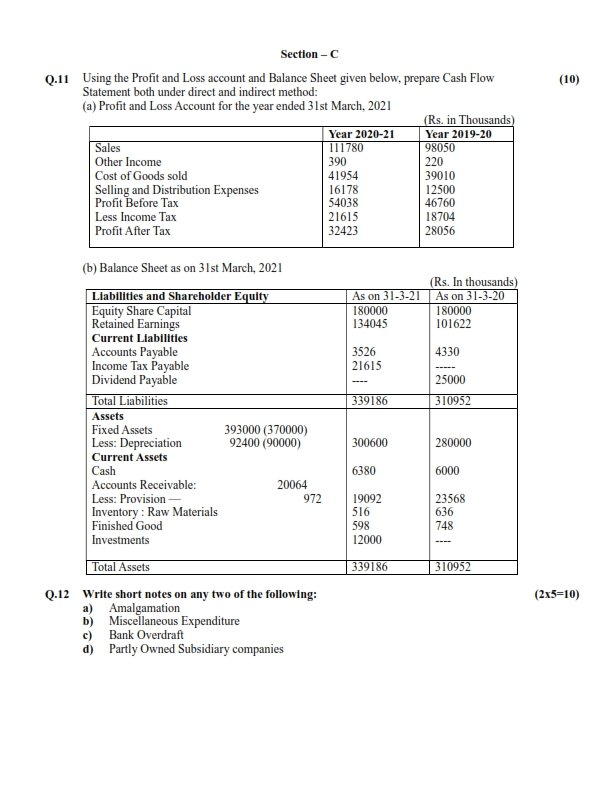 Section – C

Q.11 Using the Profit and Loss account and Balance Sheet given below, prepare Cash Flow Statement both under direct and indirect method: (10)

(a) Profit and Loss Account for the year ended 31st March, 2021

(Rs. in Thousands)

| | Year 2020-21 | Year 2019-20 |
|---|---|---|
| Sales | 111780 | 98050 |
| Other Income | 390 | 220 |
| Cost of Goods sold | 41954 | 39010 |
| Selling and Distribution Expenses | 16178 | 12500 |
| Profit Before Tax | 54038 | 46760 |
| Less Income Tax | 21615 | 18704 |
| Profit After Tax | 32423 | 28056 |

(b) Balance Sheet as on 31st March, 2021

(Rs. In thousands)

| Liabilities and Shareholder Equity | As on 31-3-21 | As on 31-3-20 |
|---|---|---|
| Equity Share Capital | 180000 | 180000 |
| Retained Earnings | 134045 | 101622 |
| Current Liabilities | | |
| Accounts Payable | 3526 | 4330 |
| Income Tax Payable | 21615 | ----- |
| Dividend Payable | ---- | 25000 |
| Total Liabilities | 339186 | 310952 |
| Assets | | |
| Fixed Assets 393000 (370000) | | |
| Less: Depreciation 92400 (90000) | 300600 | 280000 |
| Current Assets | | |
| Cash | 6380 | 6000 |
| Accounts Receivable: 20064 | | |
| Less: Provision — 972 | 19092 | 23568 |
| Inventory : Raw Materials | 516 | 636 |
| Finished Good | 598 | 748 |
| Investments | 12000 | ---- |
| Total Assets | 339186 | 310952 |

Q.12 Write short notes on any two of the following: (2x5=10)
a) Amalgamation
b) Miscellaneous Expenditure
c) Bank Overdraft
d) Partly Owned Subsidiary companies